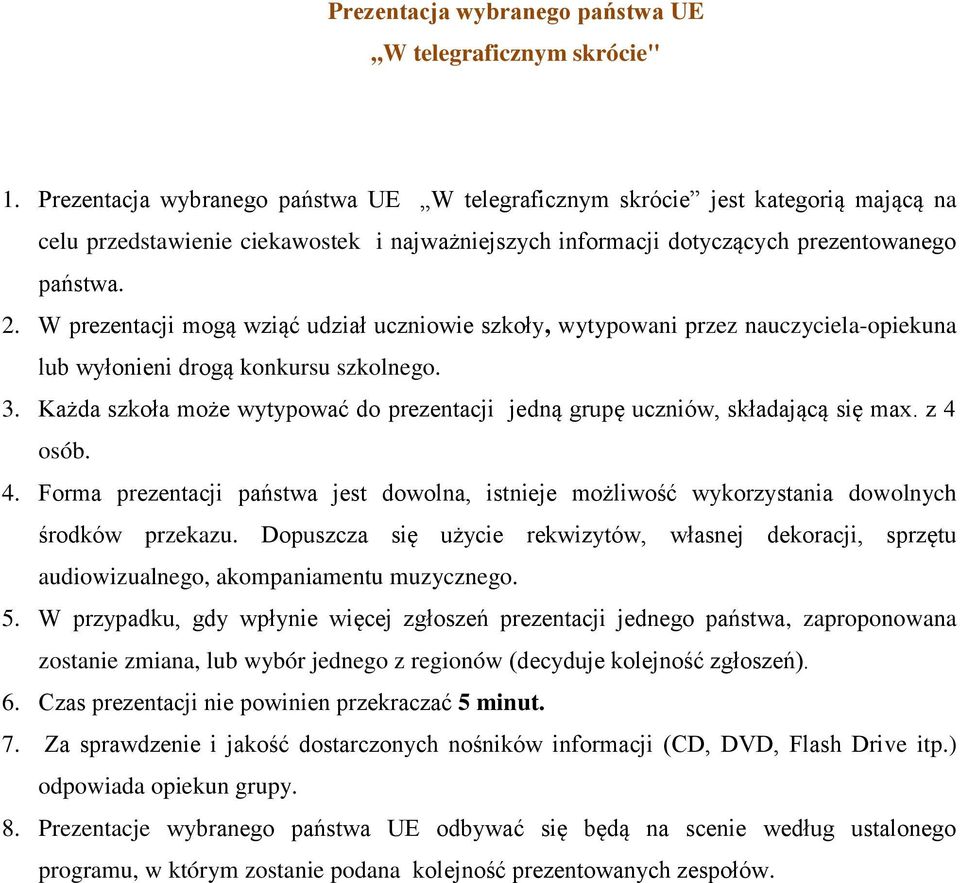 Prezentacja wybranego państwa UE
„W telegraficznym skrócie"

1. Prezentacja wybranego państwa UE „W telegraficznym skrócie” jest kategorią mającą na celu przedstawienie ciekawostek i najważniejszych informacji dotyczących prezentowanego państwa.
2. W prezentacji mogą wziąć udział uczniowie szkoły, wytypowani przez nauczyciela-opiekuna lub wyłonieni drogą konkursu szkolnego.
3. Każda szkoła może wytypować do prezentacji jedną grupę uczniów, składającą się max. z 4 osób.
4. Forma prezentacji państwa jest dowolna, istnieje możliwość wykorzystania dowolnych środków przekazu. Dopuszcza się użycie rekwizytów, własnej dekoracji, sprzętu audiowizualnego, akompaniamentu muzycznego.
5. W przypadku, gdy wpłynie więcej zgłoszeń prezentacji jednego państwa, zaproponowana zostanie zmiana, lub wybór jednego z regionów (decyduje kolejność zgłoszeń).
6. Czas prezentacji nie powinien przekraczać 5 minut.
7. Za sprawdzenie i jakość dostarczonych nośników informacji (CD, DVD, Flash Drive itp.) odpowiada opiekun grupy.
8. Prezentacje wybranego państwa UE odbywać się będą na scenie według ustalonego programu, w którym zostanie podana kolejność prezentowanych zespołów.